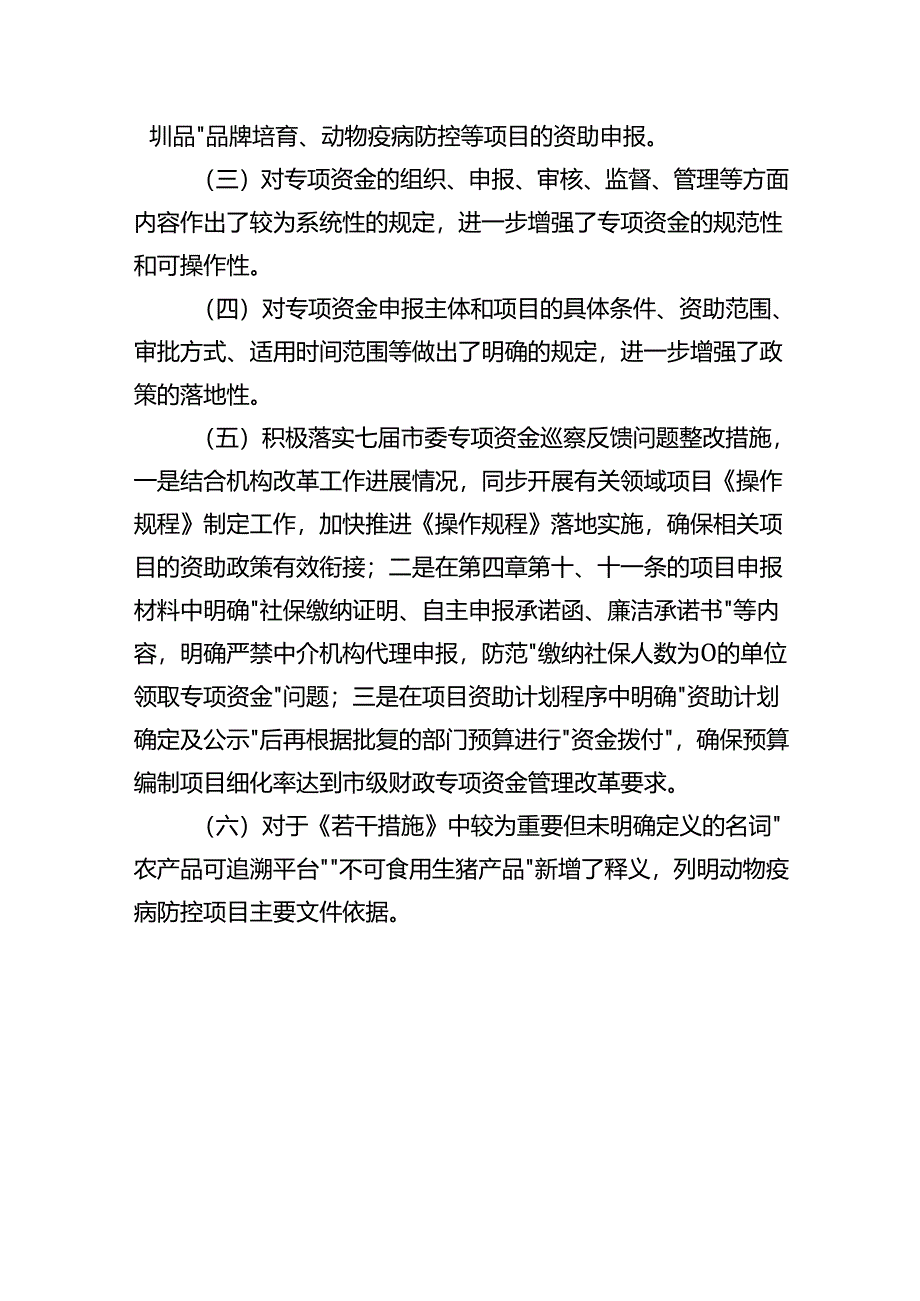 圳品"品牌培育、动物疫病防控等项目的资助申报。

（三）对专项资金的组织、申报、审核、监督、管理等方面内容作出了较为系统性的规定，进一步增强了专项资金的规范性和可操作性。

（四）对专项资金申报主体和项目的具体条件、资助范围、审批方式、适用时间范围等做出了明确的规定，进一步增强了政策的落地性。

（五）积极落实七届市委专项资金巡察反馈问题整改措施，一是结合机构改革工作进展情况，同步开展有关领域项目《操作规程》制定工作，加快推进《操作规程》落地实施，确保相关项目的资助政策有效衔接；二是在第四章第十、十一条的项目申报材料中明确"社保缴纳证明、自主申报承诺函、廉洁承诺书"等内容，明确严禁中介机构代理申报，防范"缴纳社保人数为0的单位领取专项资金"问题；三是在项目资助计划程序中明确"资助计划确定及公示"后再根据批复的部门预算进行"资金拨付"，确保预算编制项目细化率达到市级财政专项资金管理改革要求。

（六）对于《若干措施》中较为重要但未明确定义的名词"农产品可追溯平台""不可食用生猪产品"新增了释义，列明动物疫病防控项目主要文件依据。